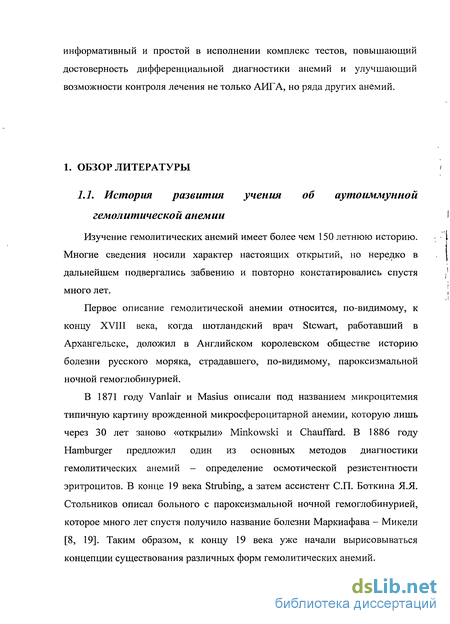 информативный и простой в исполнении комплекс тестов, повышающий достоверность дифференциальной диагностики анемий и улучшающий возможности контроля лечения не только АИГА, но ряда других анемий.

1. ОБЗОР ЛИТЕРАТУРЫ

1.1. История развития учения об аутоиммунной гемолитической анемии

Изучение гемолитических анемий имеет более чем 150 летнюю историю. Многие сведения носили характер настоящих открытий, но нередко в дальнейшем подвергались забвению и повторно констатировались спустя много лет.

Первое описание гемолитической анемии относится, по-видимому, к концу XVIII века, когда шотландский врач Stewart, работавший в Архангельске, доложил в Английском королевском обществе историю болезни русского моряка, страдавшего, по-видимому, пароксизмальной ночной гемоглобинурией.

В 1871 году Vanlair и Masius описали под названием микроцитемия типичную картину врожденной микросфероцитарной анемии, которую лишь через 30 лет заново «открыли» Minkowski и Chauffard. В 1886 году Hamburger предложил один из основных методов диагностики гемолитических анемий – определение осмотической резистентности эритроцитов. В конце 19 века Strubing, а затем ассистент С.П. Боткина Я.Я. Стольников описал больного с пароксизмальной ночной гемоглобинурией, которое много лет спустя получило название болезни Маркиафава – Микели [8, 19]. Таким образом, к концу 19 века уже начали вырисовываться концепции существования различных форм гемолитических анемий.

dsLib.net
библиотека диссертаций